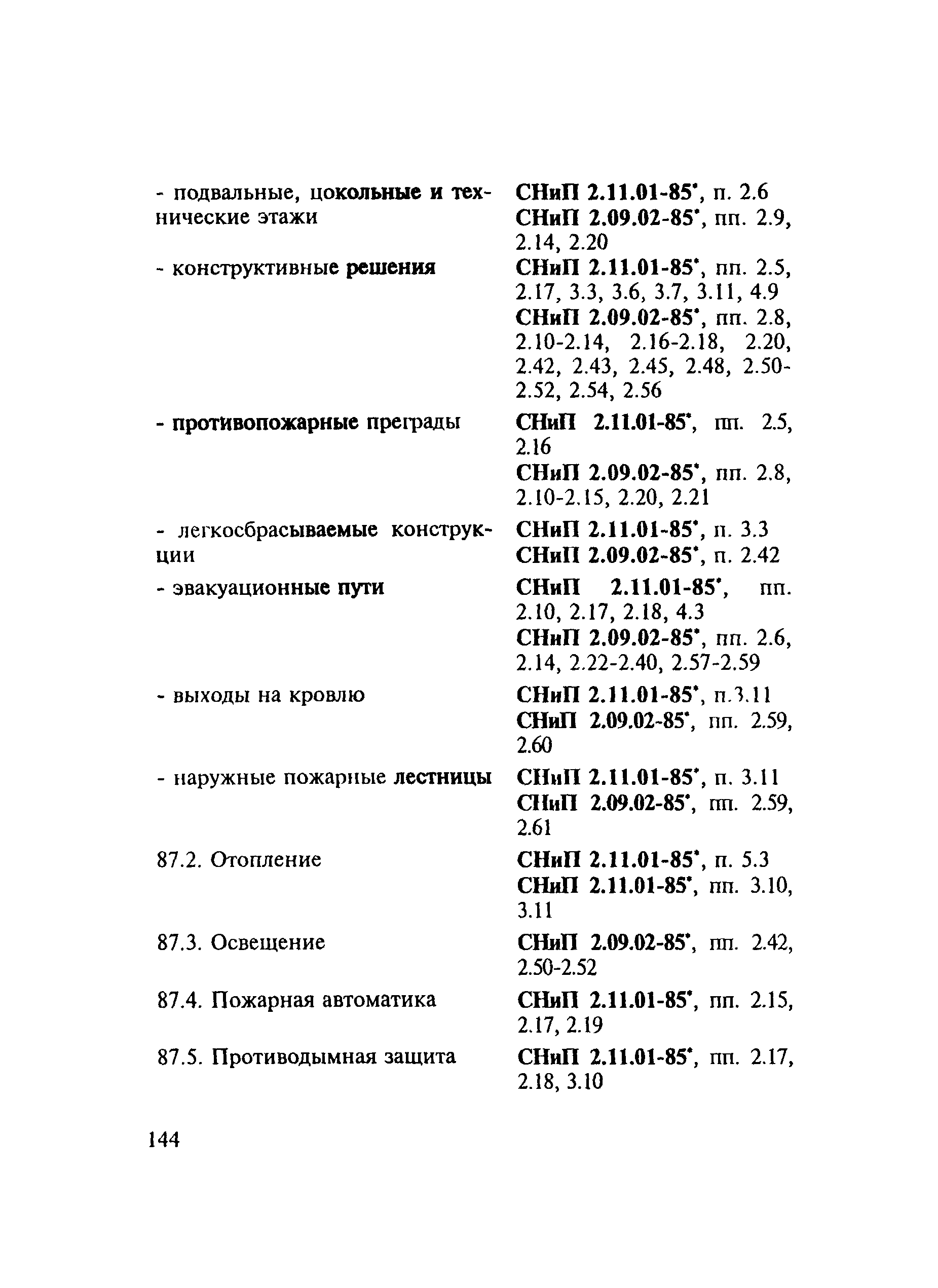 | | |
|---|---|
| - подвальные, цокольные и технические этажи | СНиП 2.11.01-85*, п. 2.6 СНиП 2.09.02-85*, пп. 2.9, 2.14, 2.20 |
| - конструктивные решения | СНиП 2.11.01-85*, пп. 2.5, 2.17, 3.3, 3.6, 3.7, 3.11, 4.9 СНиП 2.09.02-85*, пп. 2.8, 2.10-2.14, 2.16-2.18, 2.20, 2.42, 2.43, 2.45, 2.48, 2.50-2.52, 2.54, 2.56 |
| - противопожарные преграды | СНиП 2.11.01-85*, пп. 2.5, 2.16 СНиП 2.09.02-85*, пп. 2.8, 2.10-2.15, 2.20, 2.21 |
| - легкосбрасываемые конструкции | СНиП 2.11.01-85*, п. 3.3 СНиП 2.09.02-85*, п. 2.42 |
| - эвакуационные пути | СНиП 2.11.01-85*, пп. 2.10, 2.17, 2.18, 4.3 СНиП 2.09.02-85*, пп. 2.6, 2.14, 2.22-2.40, 2.57-2.59 |
| - выходы на кровлю | СНиП 2.11.01-85*, п.3.11 СНиП 2.09.02-85*, пп. 2.59, 2.60 |
| - наружные пожарные лестницы | СНиП 2.11.01-85*, п. 3.11 СНиП 2.09.02-85*, пп. 2.59, 2.61 |
| 87.2. Отопление | СНиП 2.11.01-85*, п. 5.3 СНиП 2.11.01-85*, пп. 3.10, 3.11 |
| 87.3. Освещение | СНиП 2.09.02-85*, пп. 2.42, 2.50-2.52 |
| 87.4. Пожарная автоматика | СНиП 2.11.01-85*, пп. 2.15, 2.17, 2.19 |
| 87.5. Противодымная защита | СНиП 2.11.01-85*, пп. 2.17, 2.18, 3.10 |

144